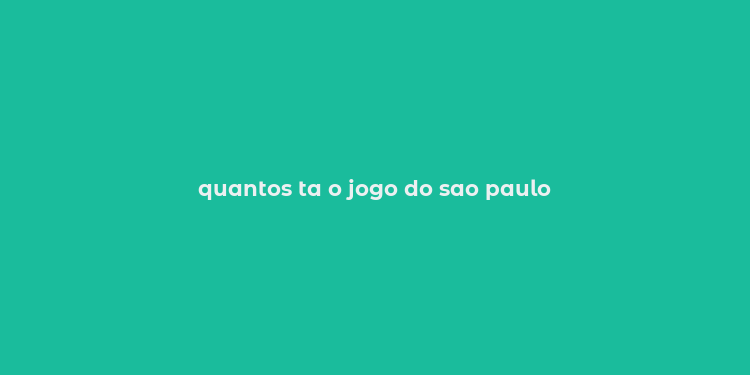 quantos ta o jogo do sao paulo